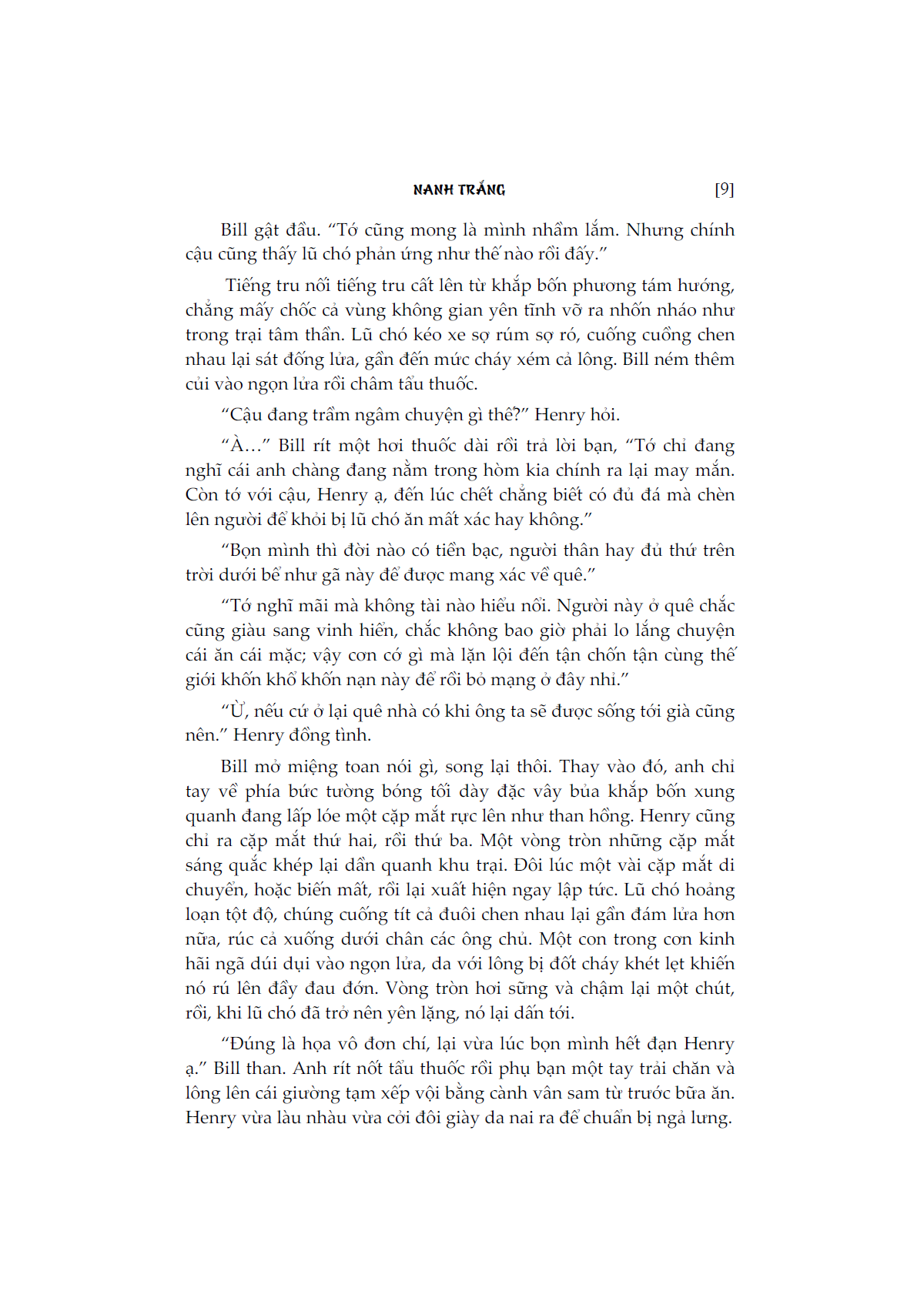 NANH TRẮNG [9]

Bill gật đầu. “Tớ cũng mong là mình nhầm lắm. Nhưng chính cậu cũng thấy lũ chó phản ứng như thế nào rồi đấy.”

Tiếng tru nối tiếng tru cất lên từ khắp bốn phương tám hướng, chẳng mấy chốc cả vùng không gian yên tĩnh vỡ ra nhốn nháo như trong trại tâm thần. Lũ chó kéo xe sợ rúm sợ ró, cuống cuồng chen nhau lại sát đống lửa, gần đến mức cháy xém cả lông. Bill ném thêm củi vào ngọn lửa rồi châm tẩu thuốc.

“Cậu đang trầm ngâm chuyện gì thế?” Henry hỏi.

“À…” Bill rít một hơi thuốc dài rồi trả lời bạn, “Tớ chỉ đang nghĩ cái anh chàng đang nằm trong hòm kia chính ra lại may mắn. Còn tớ với cậu, Henry ạ, đến lúc chết chẳng biết có đủ đá mà chèn lên người để khỏi bị lũ chó ăn mất xác hay không.”

“Bọn mình thì đời nào có tiền bạc, người thân hay đủ thứ trên trời dưới bể như gã này để được mang xác về quê.”

“Tớ nghĩ mãi mà không tài nào hiểu nổi. Người này ở quê chắc cũng giàu sang vinh hiển, chắc không bao giờ phải lo lắng chuyện cái ăn cái mặc; vậy cơn cớ gì mà lặn lội đến tận chốn tận cùng thế giới khốn khổ khốn nạn này để rồi bỏ mạng ở đây nhỉ.”

“Ừ, nếu cứ ở lại quê nhà có khi ông ta sẽ được sống tới già cũng nên.” Henry đồng tình.

Bill mở miệng toan nói gì, song lại thôi. Thay vào đó, anh chỉ tay về phía bức tường bóng tối dày đặc vây bủa khắp bốn xung quanh đang lấp lóe một cặp mắt rực lên như than hồng. Henry cũng chỉ ra cặp mắt thứ hai, rồi thứ ba. Một vòng tròn những cặp mắt sáng quắc khép lại dần quanh khu trại. Đôi lúc một vài cặp mắt di chuyển, hoặc biến mất, rồi lại xuất hiện ngay lập tức. Lũ chó hoảng loạn tột độ, chúng cuống tít cả đuôi chen nhau lại gần đám lửa hơn nữa, rúc cả xuống dưới chân các ông chủ. Một con trong cơn kinh hãi ngã dúi dụi vào ngọn lửa, da với lông bị đốt cháy khét lẹt khiến nó rú lên đầy đau đớn. Vòng tròn hơi sững và chậm lại một chút, rồi, khi lũ chó đã trở nên yên lặng, nó lại dấn tới.

“Đúng là họa vô đơn chí, lại vừa lúc bọn mình hết đạn Henry ạ.” Bill than. Anh rít nốt tẩu thuốc rồi phụ bạn một tay trải chăn và lông lên cái giường tạm xếp vội bằng cành vân sam từ trước bữa ăn. Henry vừa làu nhàu vừa cởi đôi giày da nai ra để chuẩn bị ngả lưng.